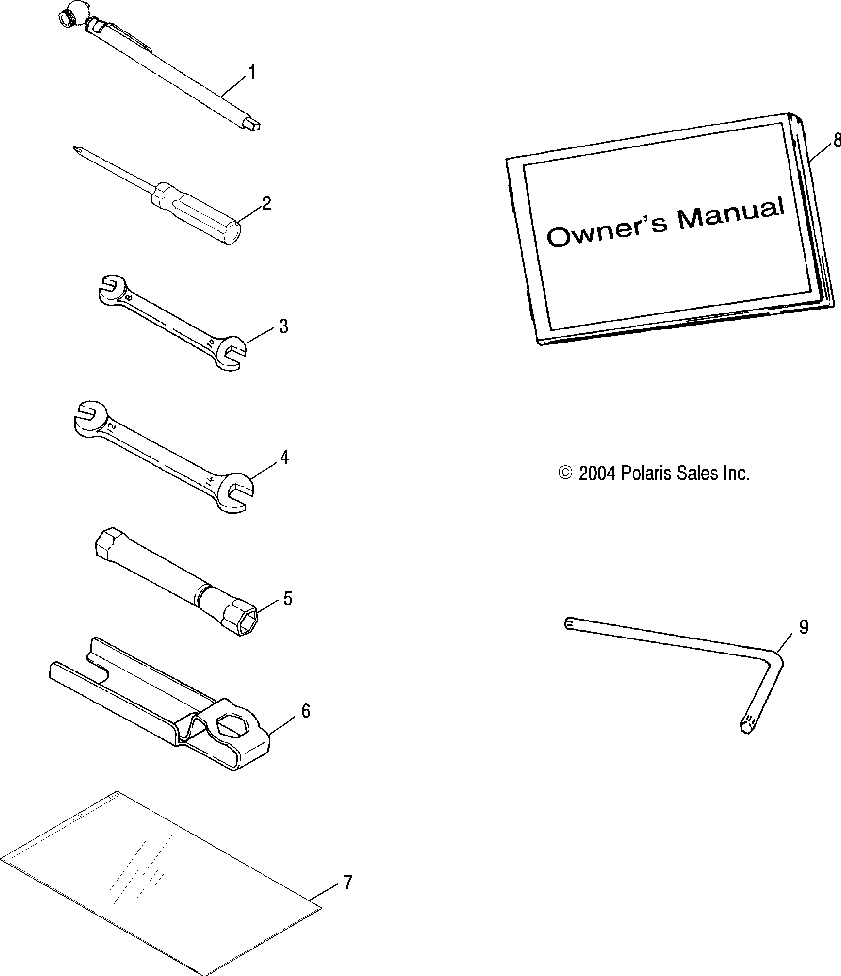 1

2

3

4

5

6

7

8

Owner's Manual

© 2004 Polaris Sales Inc.

9